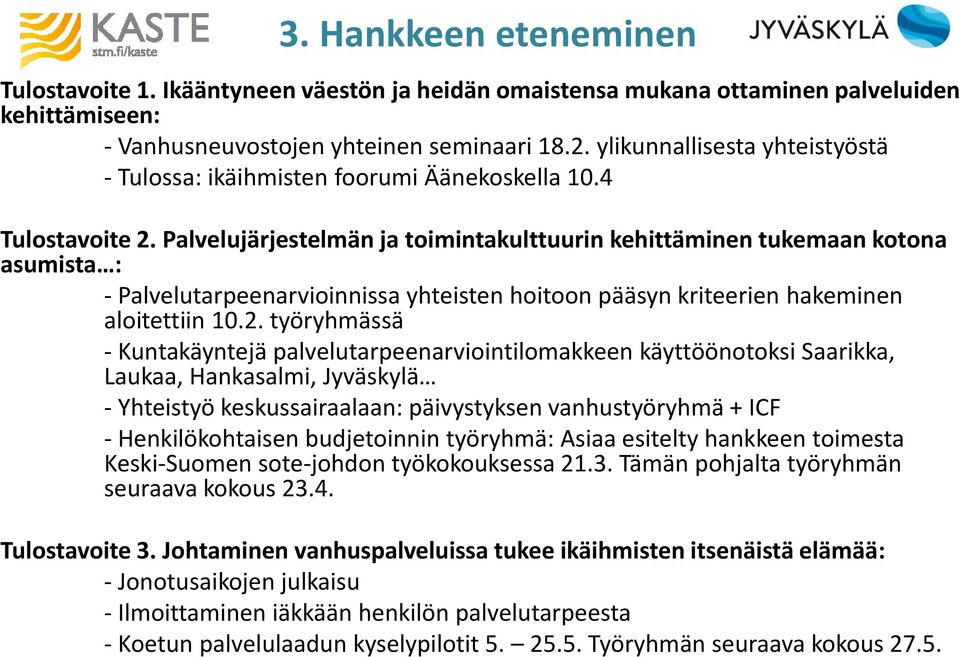 KASTE
stm.fi/kaste

3. Hankkeen eteneminen

JYVÄSKYLÄ

Tulostavoite 1. Ikääntyneen väestön ja heidän omaistensa mukana ottaminen palveluiden kehittämiseen:
- Vanhusneuvostojen yhteinen seminaari 18.2. ylikunnallisesta yhteistyöstä
- Tulossa: ikäihmisten foorumi Äänekoskella 10.4

Tulostavoite 2. Palvelujärjestelmän ja toimintakulttuurin kehittäminen tukemaan kotona asumista…:
- Palvelutarpeenarvioinnissa yhteisten hoitoon pääsyn kriteerien hakeminen aloitettiin 10.2. työryhmässä
- Kuntakäyntejä palvelutarpeenarviointilomakkeen käyttöönotoksi Saarikka, Laukaa, Hankasalmi, Jyväskylä…
- Yhteistyö keskussairaalaan: päivystyksen vanhustyöryhmä + ICF
- Henkilökohtaisen budjetoinnin työryhmä: Asiaa esitelty hankkeen toimesta Keski-Suomen sote-johdon työkokouksessa 21.3. Tämän pohjalta työryhmän seuraava kokous 23.4.

Tulostavoite 3. Johtaminen vanhuspalveluissa tukee ikäihmisten itsenäistä elämää:
- Jonotusaikojen julkaisu
- Ilmoittaminen iäkkään henkilön palvelutarpeesta
- Koetun palvelulaadun kyselypilotit 5. – 25.5. Työryhmän seuraava kokous 27.5.